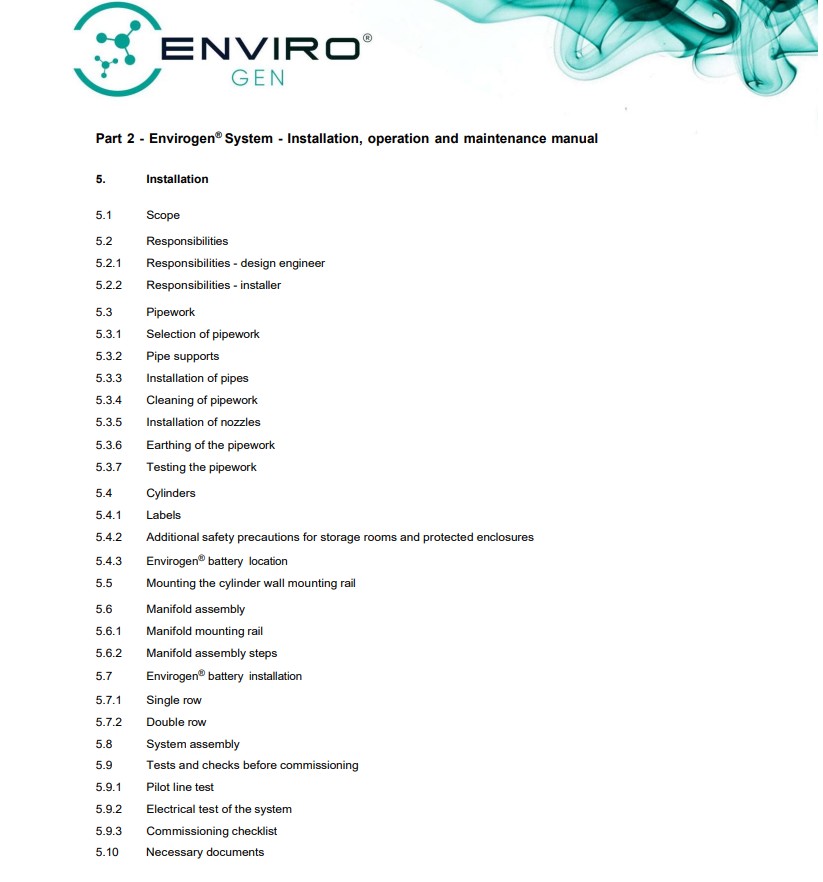 ENVIRO® GEN

Part 2 - Envirogen® System - Installation, operation and maintenance manual

5. Installation

5.1 Scope

5.2 Responsibilities
5.2.1 Responsibilities - design engineer
5.2.2 Responsibilities - installer

5.3 Pipework
5.3.1 Selection of pipework
5.3.2 Pipe supports
5.3.3 Installation of pipes
5.3.4 Cleaning of pipework
5.3.5 Installation of nozzles
5.3.6 Earthing of the pipework
5.3.7 Testing the pipework

5.4 Cylinders
5.4.1 Labels
5.4.2 Additional safety precautions for storage rooms and protected enclosures
5.4.3 Envirogen® battery location
5.5 Mounting the cylinder wall mounting rail

5.6 Manifold assembly
5.6.1 Manifold mounting rail
5.6.2 Manifold assembly steps
5.7 Envirogen® battery installation
5.7.1 Single row
5.7.2 Double row
5.8 System assembly
5.9 Tests and checks before commissioning
5.9.1 Pilot line test
5.9.2 Electrical test of the system
5.9.3 Commissioning checklist
5.10 Necessary documents